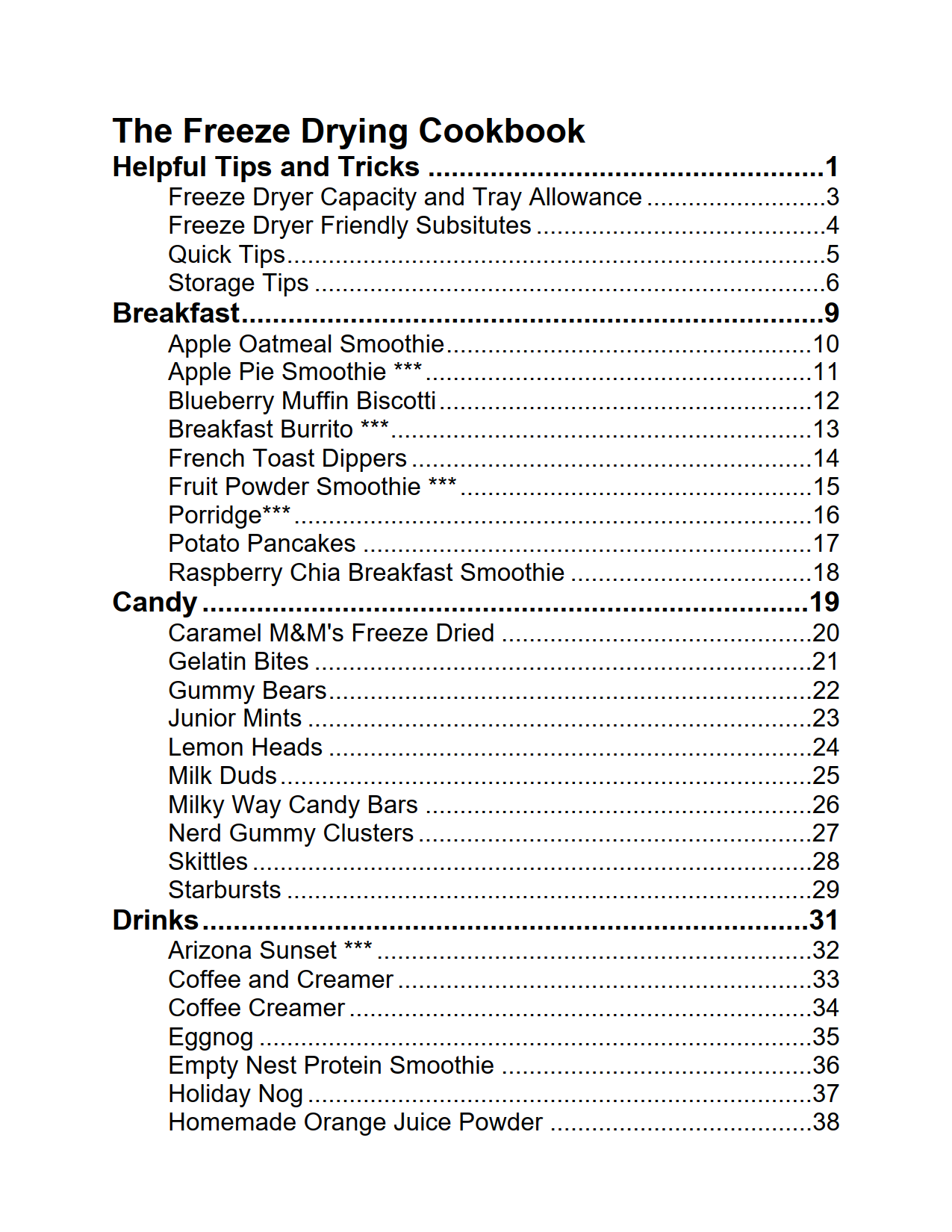 The Freeze Drying Cookbook
Helpful Tips and Tricks 1
Freeze Dryer Capacity and Tray Allowance 3
Freeze Dryer Friendly Subsitutes 4
Quick Tips 5
Storage Tips 6
Breakfast 9
Apple Oatmeal Smoothie 10
Apple Pie Smoothie *** 11
Blueberry Muffin Biscotti 12
Breakfast Burrito *** 13
French Toast Dippers 14
Fruit Powder Smoothie *** 15
Porridge*** 16
Potato Pancakes 17
Raspberry Chia Breakfast Smoothie 18
Candy 19
Caramel M&M's Freeze Dried 20
Gelatin Bites 21
Gummy Bears 22
Junior Mints 23
Lemon Heads 24
Milk Duds 25
Milky Way Candy Bars 26
Nerd Gummy Clusters 27
Skittles 28
Starbursts 29
Drinks 31
Arizona Sunset *** 32
Coffee and Creamer 33
Coffee Creamer 34
Eggnog 35
Empty Nest Protein Smoothie 36
Holiday Nog 37
Homemade Orange Juice Powder 38